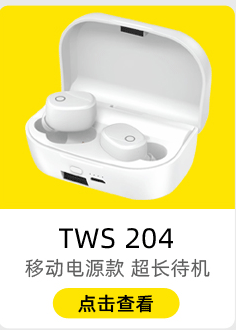 TWS 204
移动电源款 超长待机
点击查看